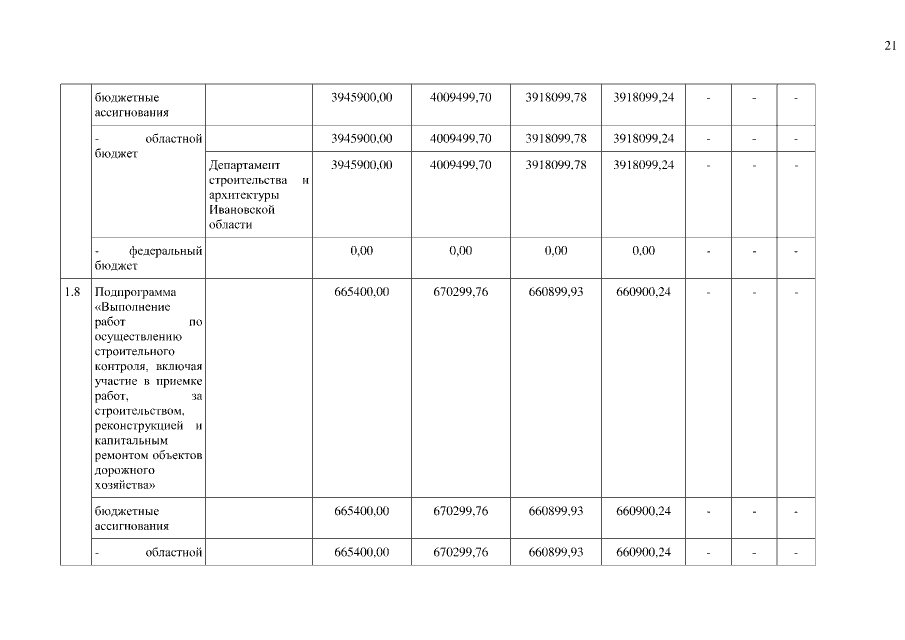 21

|  |  |  |  |  |  |  |  |  |  |
|---|---|---|---|---|---|---|---|---|---|
|  | бюджетные ассигнования |  | 3945900,00 | 4009499,70 | 3918099,78 | 3918099,24 | - | - | - |
|  | - областной бюджет |  | 3945900,00 | 4009499,70 | 3918099,78 | 3918099,24 | - | - | - |
|  |  | Департамент строительства и архитектуры Ивановской области | 3945900,00 | 4009499,70 | 3918099,78 | 3918099,24 | - | - | - |
|  | - федеральный бюджет |  | 0,00 | 0,00 | 0,00 | 0,00 | - | - | - |
| 1.8 | Подпрограмма «Выполнение работ по осуществлению строительного контроля, включая участие в приемке работ, за строительством, реконструкцией и капитальным ремонтом объектов дорожного хозяйства» |  | 665400,00 | 670299,76 | 660899,93 | 660900,24 | - | - | - |
|  | бюджетные ассигнования |  | 665400,00 | 670299,76 | 660899,93 | 660900,24 | - | - | - |
|  | - областной |  | 665400,00 | 670299,76 | 660899,93 | 660900,24 | - | - | - |